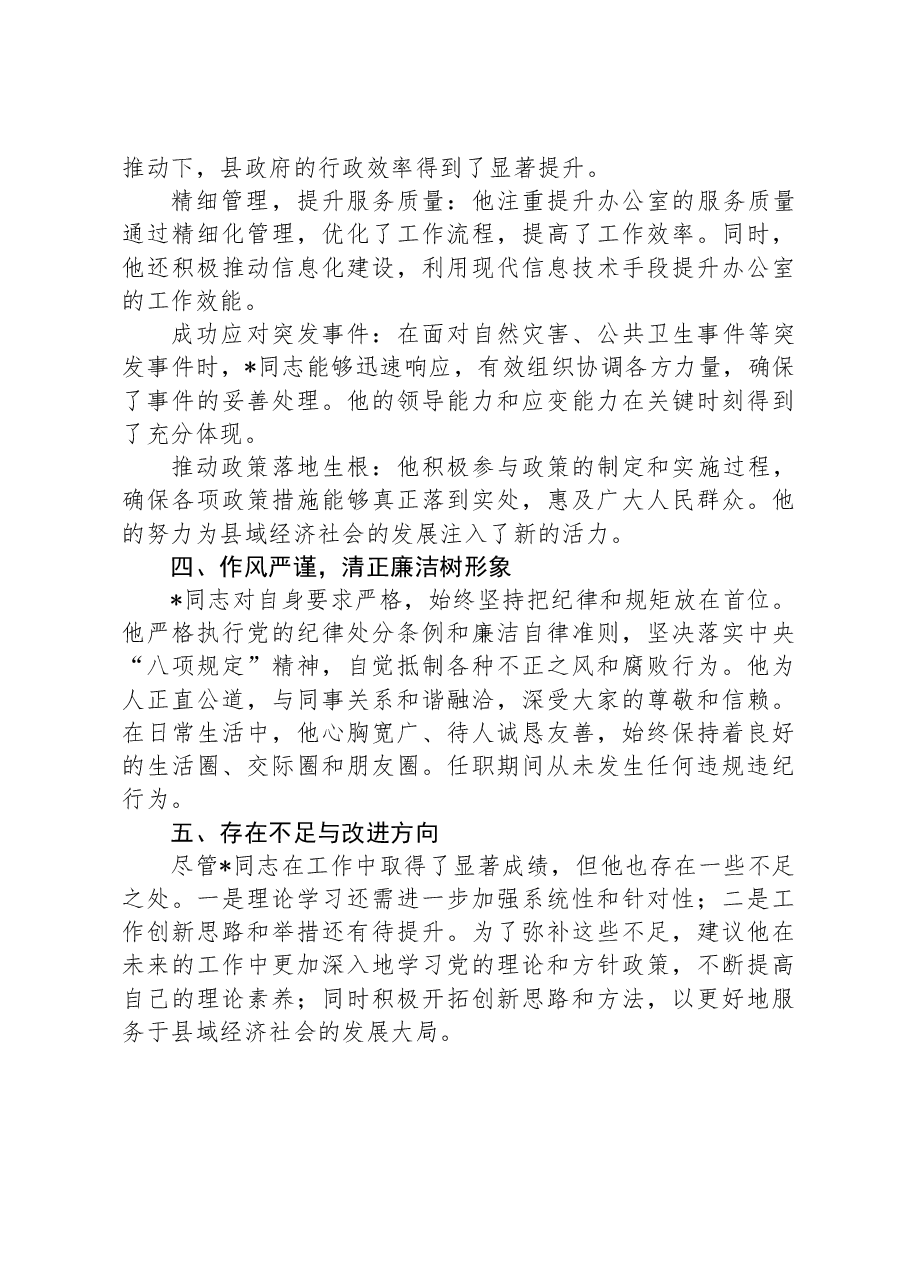 推动下，县政府的行政效率得到了显著提升。

精细管理，提升服务质量：他注重提升办公室的服务质量通过精细化管理，优化了工作流程，提高了工作效率。同时，他还积极推动信息化建设，利用现代信息技术手段提升办公室的工作效能。

成功应对突发事件：在面对自然灾害、公共卫生事件等突发事件时，*同志能够迅速响应，有效组织协调各方力量，确保了事件的妥善处理。他的领导能力和应变能力在关键时刻得到了充分体现。

推动政策落地生根：他积极参与政策的制定和实施过程，确保各项政策措施能够真正落到实处，惠及广大人民群众。他的努力为县域经济社会的发展注入了新的活力。

四、作风严谨，清正廉洁树形象

*同志对自身要求严格，始终坚持把纪律和规矩放在首位。他严格执行党的纪律处分条例和廉洁自律准则，坚决落实中央“八项规定”精神，自觉抵制各种不正之风和腐败行为。他为人正直公道，与同事关系和谐融洽，深受大家的尊敬和信赖。在日常生活中，他心胸宽广、待人诚恳友善，始终保持着良好的生活圈、交际圈和朋友圈。任职期间从未发生任何违规违纪行为。

五、存在不足与改进方向

尽管*同志在工作中取得了显著成绩，但他也存在一些不足之处。一是理论学习还需进一步加强系统性和针对性；二是工作创新思路和举措还有待提升。为了弥补这些不足，建议他在未来的工作中更加深入地学习党的理论和方针政策，不断提高自己的理论素养；同时积极开拓创新思路和方法，以更好地服务于县域经济社会的发展大局。